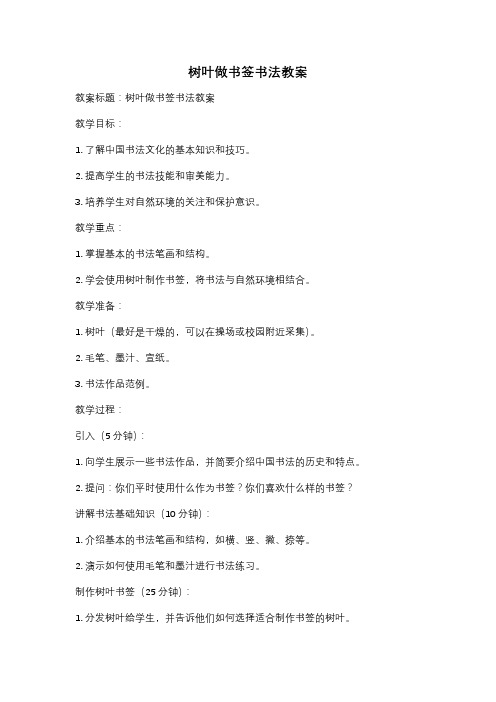 树叶做书签书法教案

教案标题：树叶做书签书法教案

教学目标：

1. 了解中国书法文化的基本知识和技巧。

2. 提高学生的书法技能和审美能力。

3. 培养学生对自然环境的关注和保护意识。

教学重点：

1. 掌握基本的书法笔画和结构。

2. 学会使用树叶制作书签，将书法与自然环境相结合。

教学准备：

1. 树叶（最好是干燥的，可以在操场或校园附近采集）。

2. 毛笔、墨汁、宣纸。

3. 书法作品范例。

教学过程：

引入（5 分钟）：

1. 向学生展示一些书法作品，并简要介绍中国书法的历史和特点。

2. 提问：你们平时使用什么作为书签？你们喜欢什么样的书签？

讲解书法基础知识（10 分钟）：

1. 介绍基本的书法笔画和结构，如横、竖、撇、捺等。

2. 演示如何使用毛笔和墨汁进行书法练习。

制作树叶书签（25 分钟）：

1. 分发树叶给学生，并告诉他们如何选择适合制作书签的树叶。